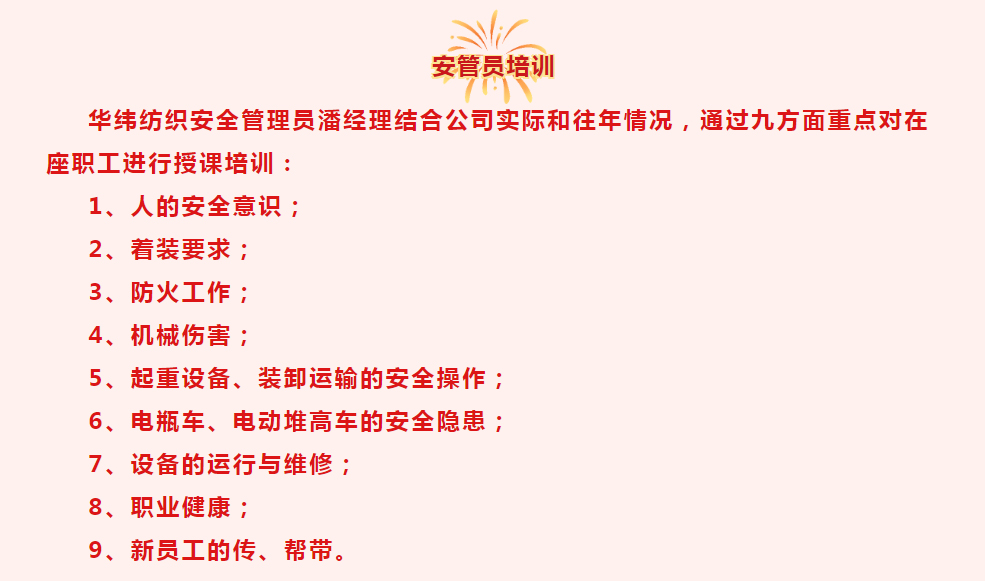 安管员培训

华纬纺织安全管理员潘经理结合公司实际和往年情况，通过九方面重点对在座职工进行授课培训：

1、人的安全意识；

2、着装要求；

3、防火工作；

4、机械伤害；

5、起重设备、装卸运输的安全操作；

6、电瓶车、电动堆高车的安全隐患；

7、设备的运行与维修；

8、职业健康；

9、新员工的传、帮带。